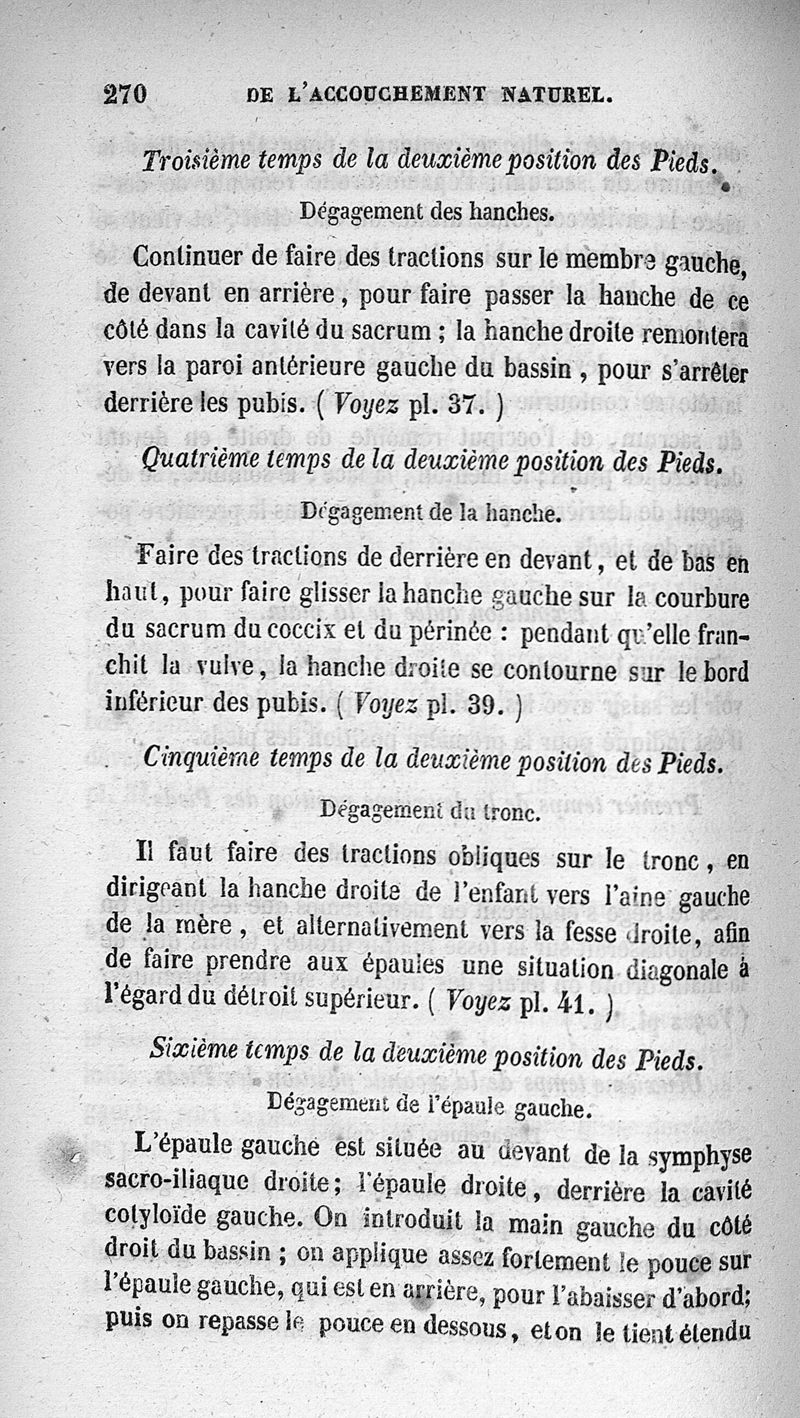 270 DE L'ACCOUCHEMENT NATUREL.

Troisième temps de la deuxième position des Pieds.

Dégagement des hanches.

Continuer de faire des tractions sur le membre gauche, de devant en arrière, pour faire passer la hanche de ce côté dans la cavité du sacrum ; la hanche droite remontera vers la paroi antérieure gauche du bassin, pour s'arrêter derrière les pubis. ( Voyez pl. 37. )

Quatrième temps de la deuxième position des Pieds.

Dégagement de la hanche.

Faire des tractions de derrière en devant, et de bas en haut, pour faire glisser la hanche gauche sur la courbure du sacrum du coccix et du périnée : pendant qu'elle franchit la vulve, la hanche droite se contourne sur le bord inférieur des pubis. ( Voyez pl. 39. )

Cinquième temps de la deuxième position des Pieds.

Dégagement du tronc.

Il faut faire des tractions obliques sur le tronc, en dirigeant la hanche droite de l'enfant vers l'aine gauche de la mère, et alternativement vers la fesse droite, afin de faire prendre aux épaules une situation diagonale à l'égard du détroit supérieur. ( Voyez pl. 41. )

Sixième temps de la deuxième position des Pieds.

Dégagement de l'épaule gauche.

L'épaule gauche est située au devant de la symphyse sacro-iliaque droite; l'épaule droite, derrière la cavité cotyloïde gauche. On introduit la main gauche du côté droit du bassin ; on applique assez fortement le pouce sur l'épaule gauche, qui est en arrière, pour l'abaisser d'abord; puis on repasse le pouce en dessous, et on le tient étendu